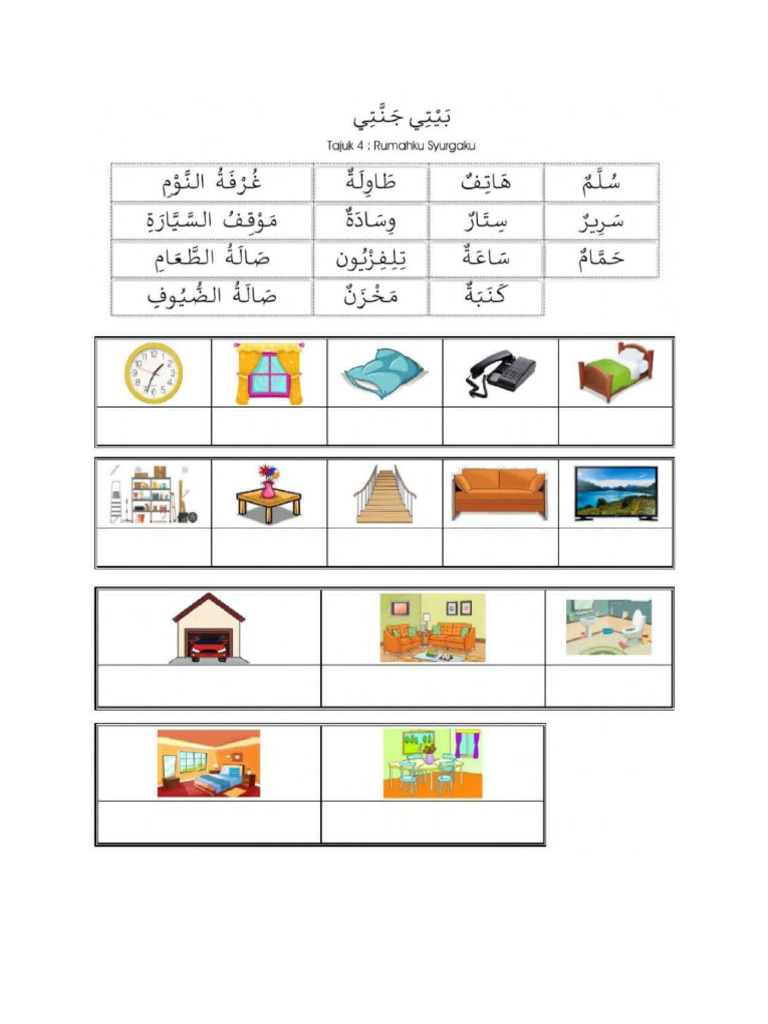 بَيْتِي جَنَّتِي

Tajuk 4 : Rumahku Syurgaku

| سُلَّمٌ | هَاتِفٌ | طَاوِلَةٌ | غُرْفَةُ النَّوْمِ |
|---|---|---|---|
| سَرِيرٌ | سِتَارٌ | وِسَادَةٌ | مَوْقِفُ السَّيَّارَةِ |
| حَمَّامٌ | سَاعَةٌ | تِلِفِزْيُون | صَالَةُ الطَّعَامِ |
| | كَنَبَةٌ | مَخْزَنٌ | صَالَةُ الضُّيُوفِ |